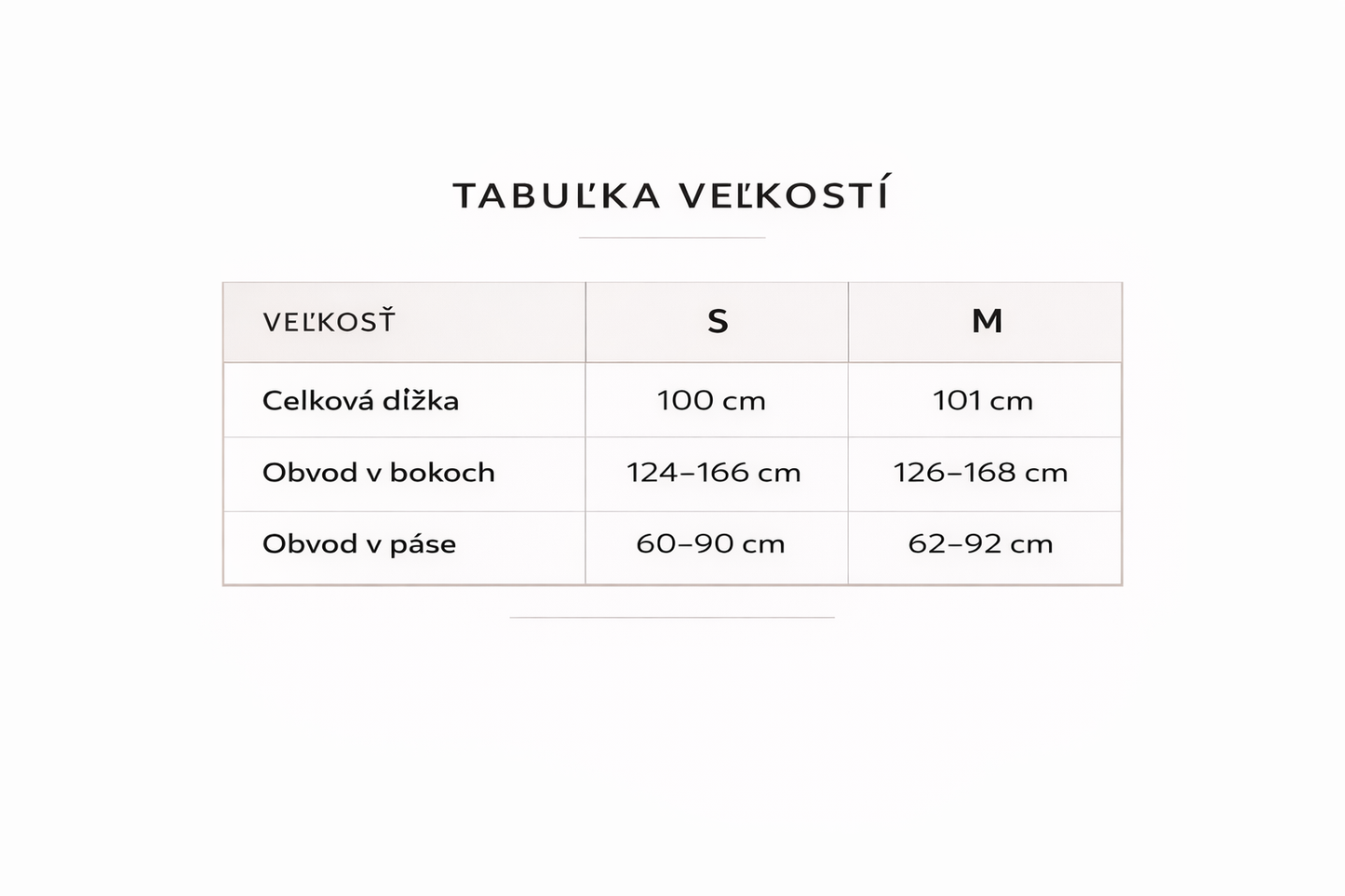 TABUĽKA VEĽKOSTÍ

| VEĽKOSŤ | S | M |
|---|---|---|
| Celková dĺžka | 100 cm | 101 cm |
| Obvod v bokoch | 124–166 cm | 126–168 cm |
| Obvod v páse | 60–90 cm | 62–92 cm |